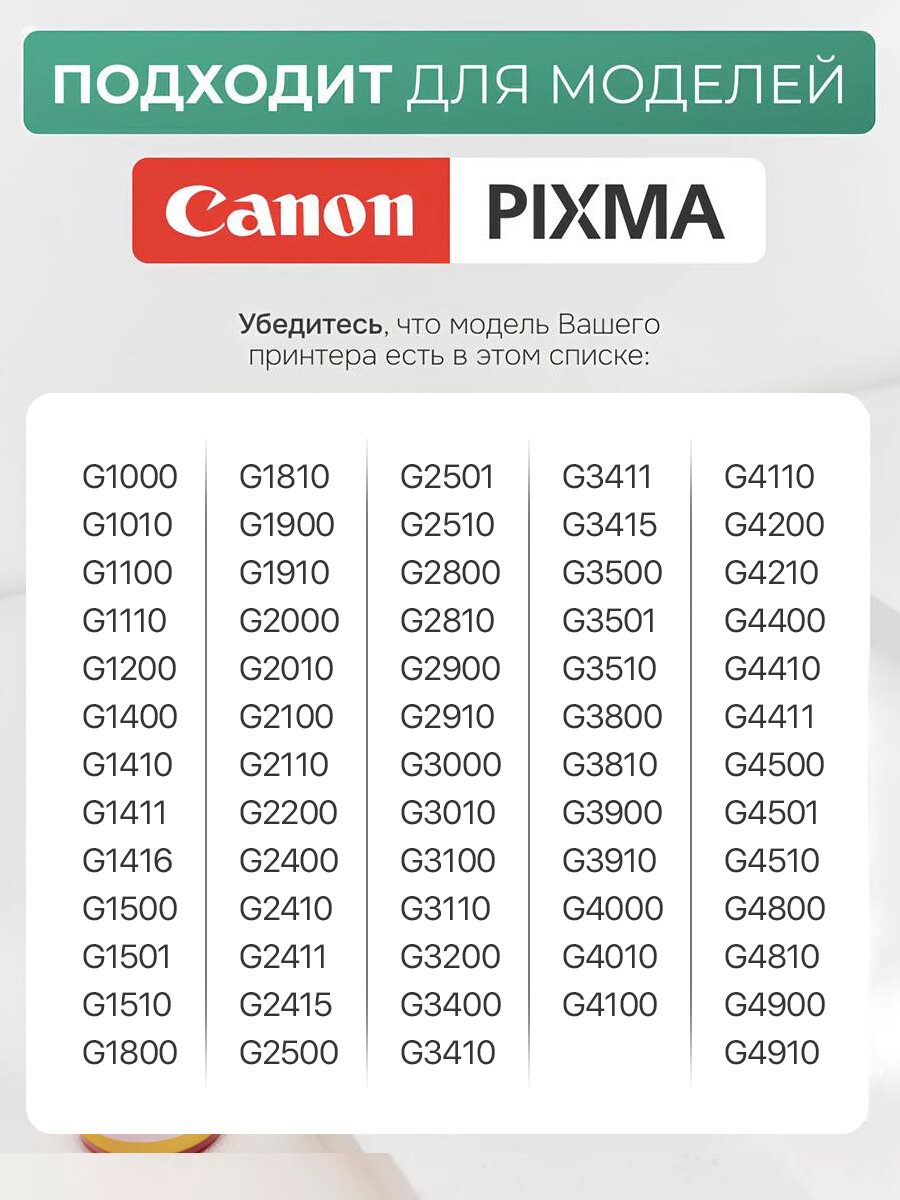 ПОДХОДИТ ДЛЯ МОДЕЛЕЙ

Canon PIXMA

Убедитесь, что модель Вашего принтера есть в этом списке:

G1000
G1010
G1100
G1110
G1200
G1400
G1410
G1411
G1416
G1500
G1501
G1510
G1800

G1810
G1900
G1910
G2000
G2010
G2100
G2110
G2200
G2400
G2410
G2411
G2415
G2500

G2501
G2510
G2800
G2810
G2900
G2910
G3000
G3010
G3100
G3110
G3200
G3400
G3410

G3411
G3415
G3500
G3501
G3510
G3800
G3810
G3900
G3910
G4000
G4010
G4100

G4110
G4200
G4210
G4400
G4410
G4411
G4500
G4501
G4510
G4800
G4810
G4900
G4910